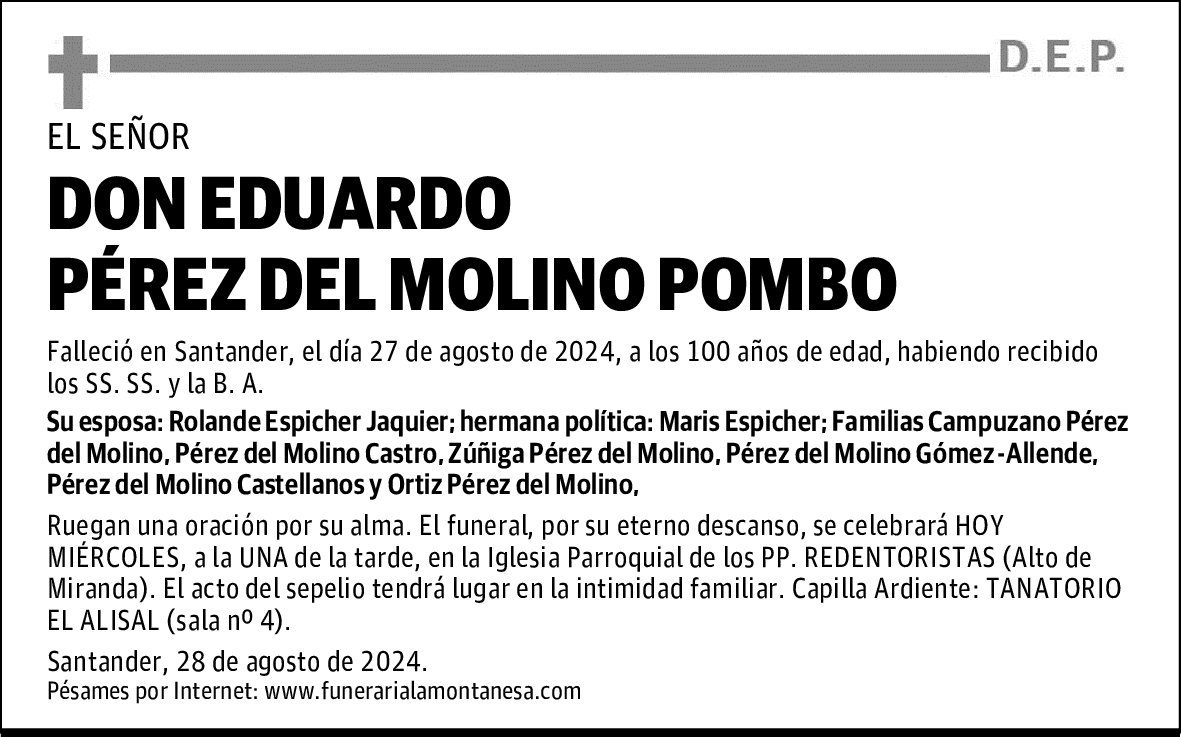 D.E.P.

EL SEÑOR

DON EDUARDO
PÉREZ DEL MOLINO POMBO

Falleció en Santander, el día 27 de agosto de 2024, a los 100 años de edad, habiendo recibido los SS. SS. y la B. A.

Su esposa: Rolande Espicher Jaquier; hermana política: Maris Espicher; Familias Campuzano Pérez del Molino, Pérez del Molino Castro, Zúñiga Pérez del Molino, Pérez del Molino Gómez-Allende, Pérez del Molino Castellanos y Ortiz Pérez del Molino,

Ruegan una oración por su alma. El funeral, por su eterno descanso, se celebrará HOY MIÉRCOLES, a la UNA de la tarde, en la Iglesia Parroquial de los PP. REDENTORISTAS (Alto de Miranda). El acto del sepelio tendrá lugar en la intimidad familiar. Capilla Ardiente: TANATORIO EL ALISAL (sala nº 4).

Santander, 28 de agosto de 2024.
Pésames por Internet: www.funerarialamontanesa.com